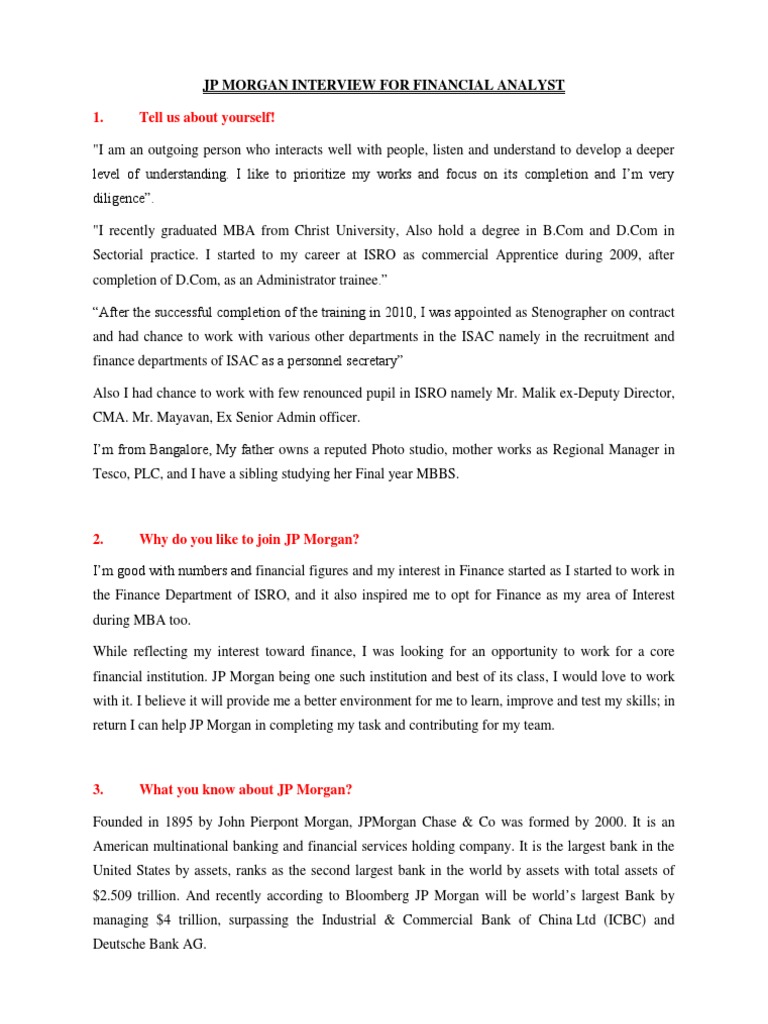 JP MORGAN INTERVIEW FOR FINANCIAL ANALYST

1. Tell us about yourself!

"I am an outgoing person who interacts well with people, listen and understand to develop a deeper level of understanding. I like to prioritize my works and focus on its completion and I'm very diligence".

"I recently graduated MBA from Christ University, Also hold a degree in B.Com and D.Com in Sectorial practice. I started to my career at ISRO as commercial Apprentice during 2009, after completion of D.Com, as an Administrator trainee."

"After the successful completion of the training in 2010, I was appointed as Stenographer on contract and had chance to work with various other departments in the ISAC namely in the recruitment and finance departments of ISAC as a personnel secretary"

Also I had chance to work with few renounced pupil in ISRO namely Mr. Malik ex-Deputy Director, CMA. Mr. Mayavan, Ex Senior Admin officer.

I'm from Bangalore, My father owns a reputed Photo studio, mother works as Regional Manager in Tesco, PLC, and I have a sibling studying her Final year MBBS.

2. Why do you like to join JP Morgan?

I'm good with numbers and financial figures and my interest in Finance started as I started to work in the Finance Department of ISRO, and it also inspired me to opt for Finance as my area of Interest during MBA too.

While reflecting my interest toward finance, I was looking for an opportunity to work for a core financial institution. JP Morgan being one such institution and best of its class, I would love to work with it. I believe it will provide me a better environment for me to learn, improve and test my skills; in return I can help JP Morgan in completing my task and contributing for my team.

3. What you know about JP Morgan?

Founded in 1895 by John Pierpont Morgan, JPMorgan Chase & Co was formed by 2000. It is an American multinational banking and financial services holding company. It is the largest bank in the United States by assets, ranks as the second largest bank in the world by assets with total assets of $2.509 trillion. And recently according to Bloomberg JP Morgan will be world's largest Bank by managing $4 trillion, surpassing the Industrial & Commercial Bank of China Ltd (ICBC) and Deutsche Bank AG.